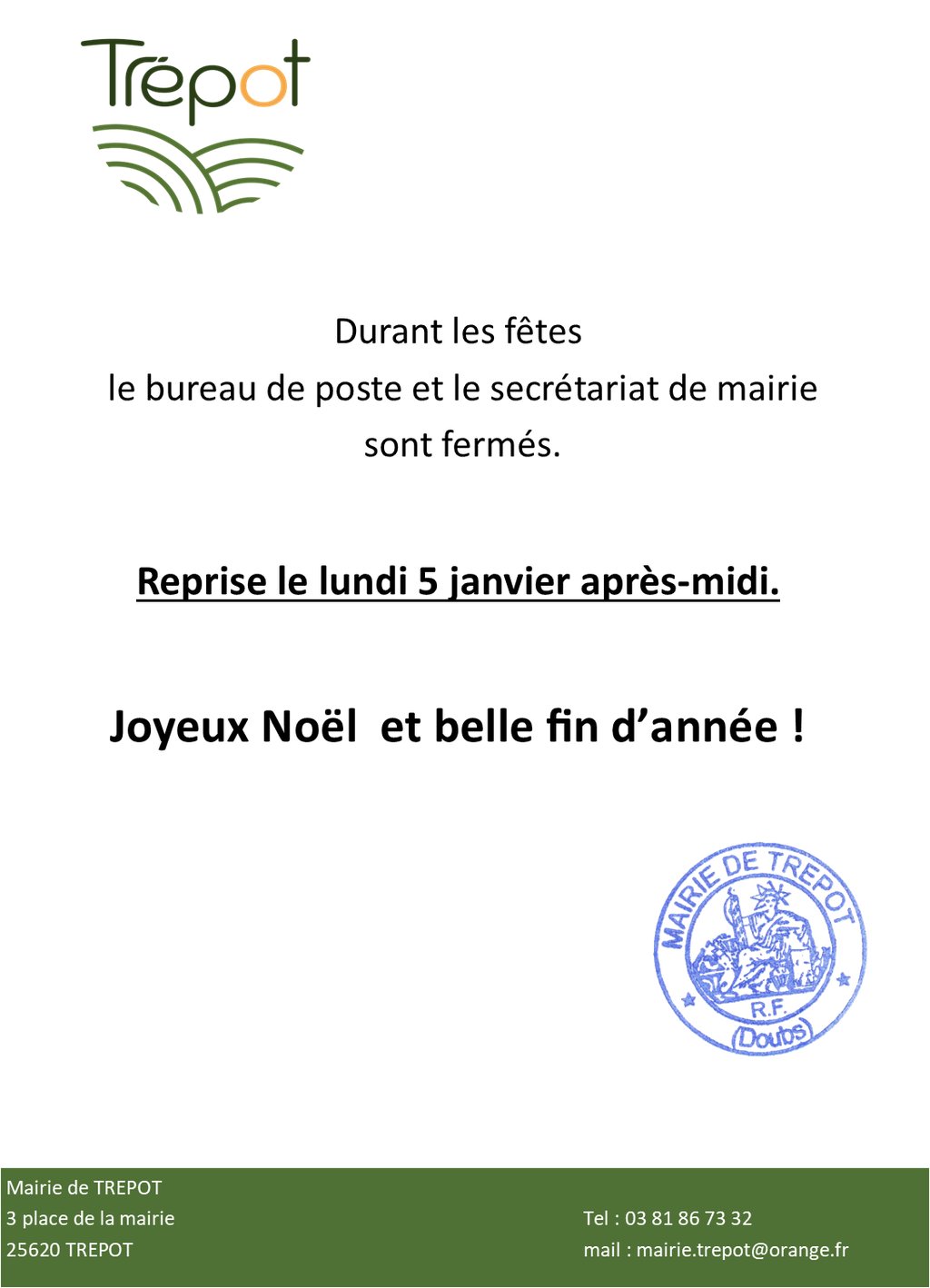 Trépot

Durant les fêtes
le bureau de poste et le secrétariat de mairie
sont fermés.

Reprise le lundi 5 janvier après-midi.

Joyeux Noël  et belle fin d'année !

MAIRIE DE TREPOT
R.F.
(Doubs)

Mairie de TREPOT
3 place de la mairie
25620 TREPOT

Tel : 03 81 86 73 32
mail : mairie.trepot@orange.fr